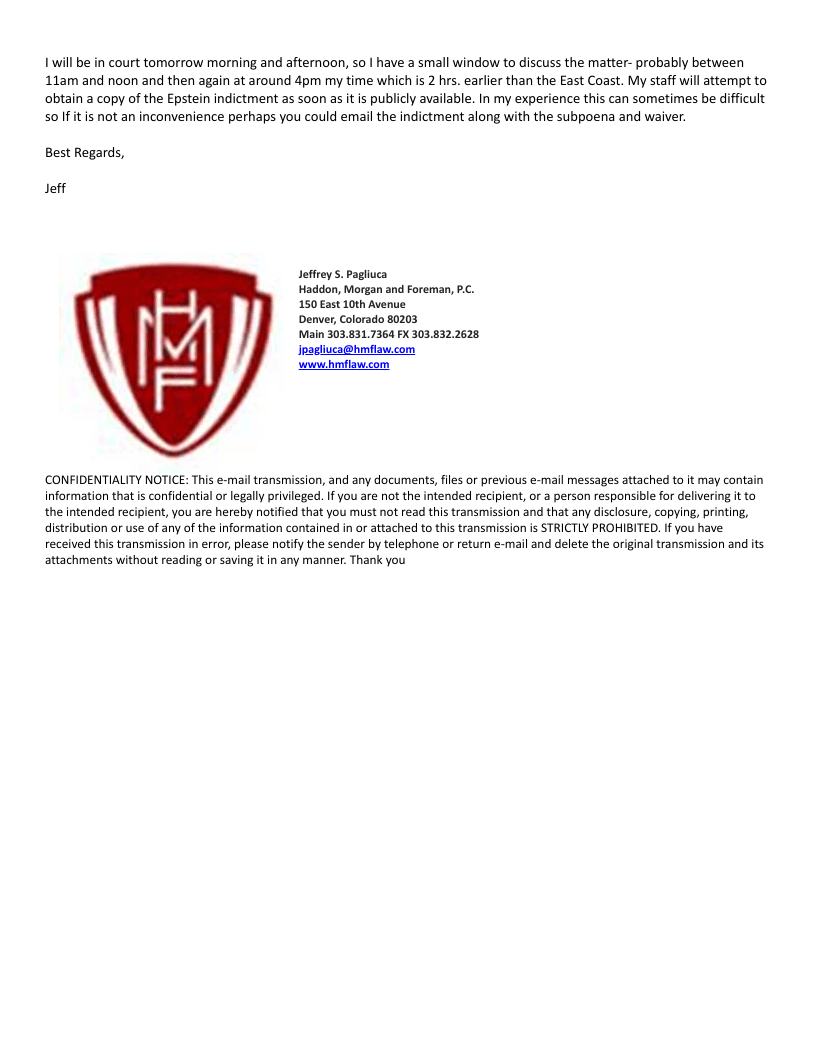 I will be in court tomorrow morning and afternoon, so I have a small window to discuss the matter- probably between 11am and noon and then again at around 4pm my time which is 2 hrs. earlier than the East Coast. My staff will attempt to obtain a copy of the Epstein indictment as soon as it is publicly available. In my experience this can sometimes be difficult so If it is not an inconvenience perhaps you could email the indictment along with the subpoena and waiver.

Best Regards,

Jeff

HMF

Jeffrey S. Pagliuca
Haddon, Morgan and Foreman, P.C.
150 East 10th Avenue
Denver, Colorado 80203
Main 303.831.7364 FX 303.832.2628
jpagliuca@hmflaw.com
www.hmflaw.com

CONFIDENTIALITY NOTICE: This e-mail transmission, and any documents, files or previous e-mail messages attached to it may contain information that is confidential or legally privileged. If you are not the intended recipient, or a person responsible for delivering it to the intended recipient, you are hereby notified that you must not read this transmission and that any disclosure, copying, printing, distribution or use of any of the information contained in or attached to this transmission is STRICTLY PROHIBITED. If you have received this transmission in error, please notify the sender by telephone or return e-mail and delete the original transmission and its attachments without reading or saving it in any manner. Thank you